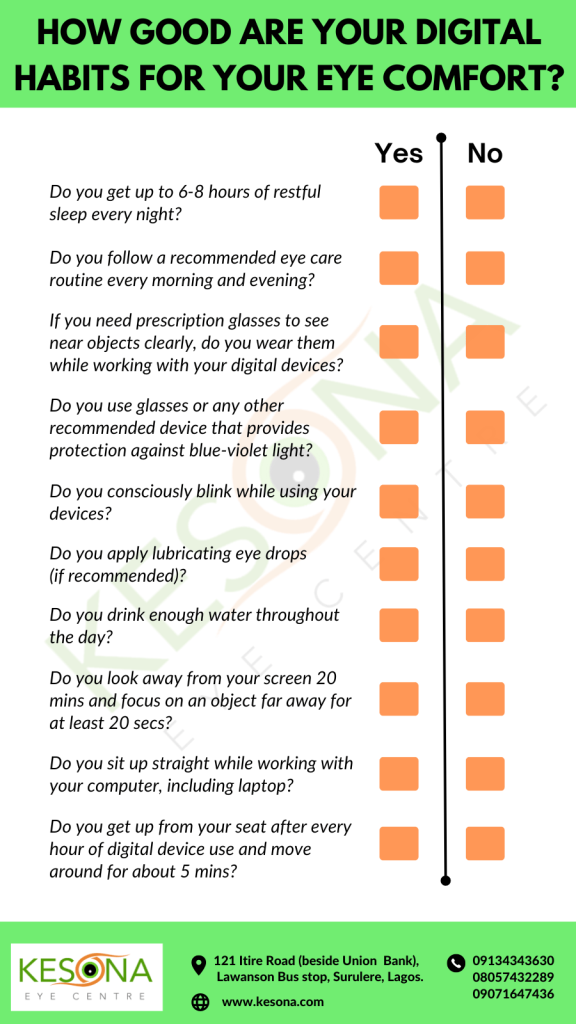 HOW GOOD ARE YOUR DIGITAL HABITS FOR YOUR EYE COMFORT?

Yes No

Do you get up to 6-8 hours of restful sleep every night?

Do you follow a recommended eye care routine every morning and evening?

If you need prescription glasses to see near objects clearly, do you wear them while working with your digital devices?

Do you use glasses or any other recommended device that provides protection against blue-violet light?

Do you consciously blink while using your devices?

Do you apply lubricating eye drops (if recommended)?

Do you drink enough water throughout the day?

Do you look away from your screen 20 mins and focus on an object far away for at least 20 secs?

Do you sit up straight while working with your computer, including laptop?

Do you get up from your seat after every hour of digital device use and move around for about 5 mins?

KESONA EYE CENTRE

KESONA EYE CENTRE

121 Itire Road (beside Union Bank), Lawanson Bus stop, Surulere, Lagos.

www.kesona.com

09134343630
08057432289
09071647436